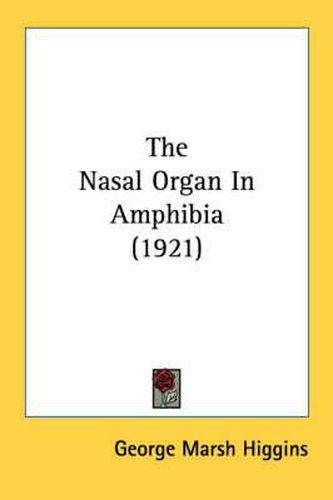 The
Nasal Organ In
Amphibia
(1921)

George Marsh Higgins